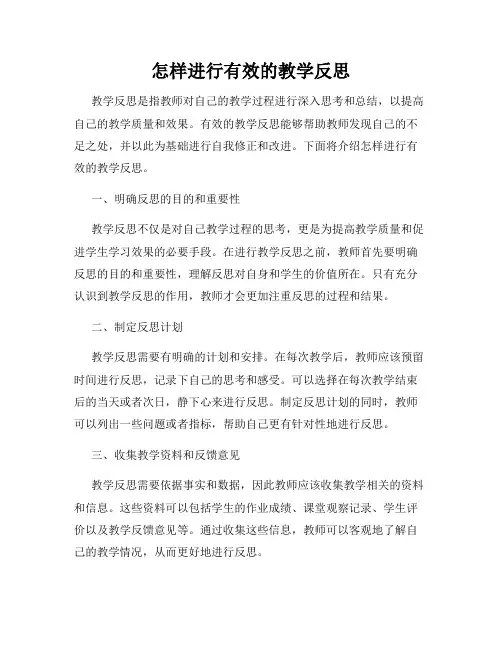 怎样进行有效的教学反思

教学反思是指教师对自己的教学过程进行深入思考和总结，以提高自己的教学质量和效果。有效的教学反思能够帮助教师发现自己的不足之处，并以此为基础进行自我修正和改进。下面将介绍怎样进行有效的教学反思。

一、明确反思的目的和重要性

教学反思不仅是对自己教学过程的思考，更是为提高教学质量和促进学生学习效果的必要手段。在进行教学反思之前，教师首先要明确反思的目的和重要性，理解反思对自身和学生的价值所在。只有充分认识到教学反思的作用，教师才会更加注重反思的过程和结果。

二、制定反思计划

教学反思需要有明确的计划和安排。在每次教学后，教师应该预留时间进行反思，记录下自己的思考和感受。可以选择在每次教学结束后的当天或者次日，静下心来进行反思。制定反思计划的同时，教师可以列出一些问题或者指标，帮助自己更有针对性地进行反思。

三、收集教学资料和反馈意见

教学反思需要依据事实和数据，因此教师应该收集教学相关的资料和信息。这些资料可以包括学生的作业成绩、课堂观察记录、学生评价以及教学反馈意见等。通过收集这些信息，教师可以客观地了解自己的教学情况，从而更好地进行反思。